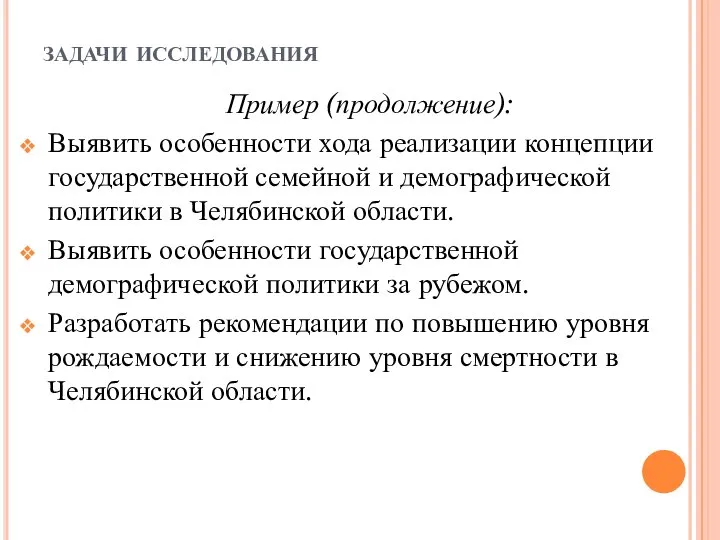 ЗАДАЧИ ИССЛЕДОВАНИЯ

Пример (продолжение):

Выявить особенности хода реализации концепции государственной семейной и демографической политики в Челябинской области.

Выявить особенности государственной демографической политики за рубежом.

Разработать рекомендации по повышению уровня рождаемости и снижению уровня смертности в Челябинской области.